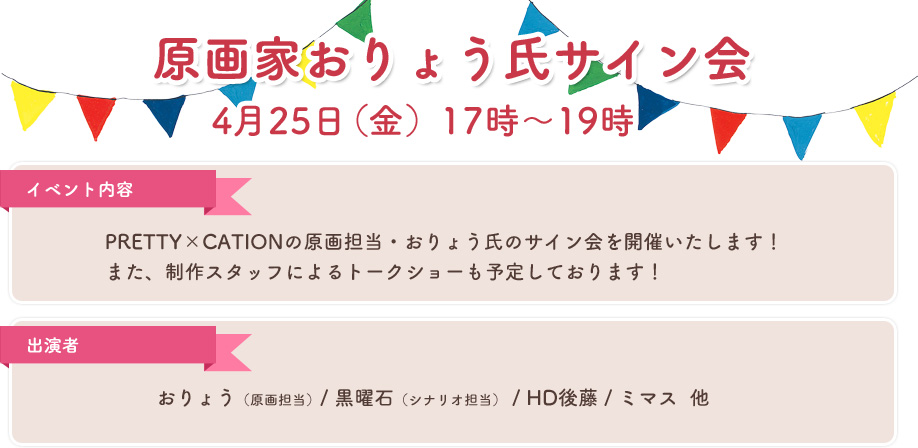 原画家おりょう氏サイン会

4月25日（金）17時～19時

イベント内容

PRETTY×CATIONの原画担当・おりょう氏のサイン会を開催いたします！
また、制作スタッフによるトークショーも予定しております！

出演者

おりょう（原画担当）/ 黒曜石（シナリオ担当）/ HD後藤 / ミマス　他